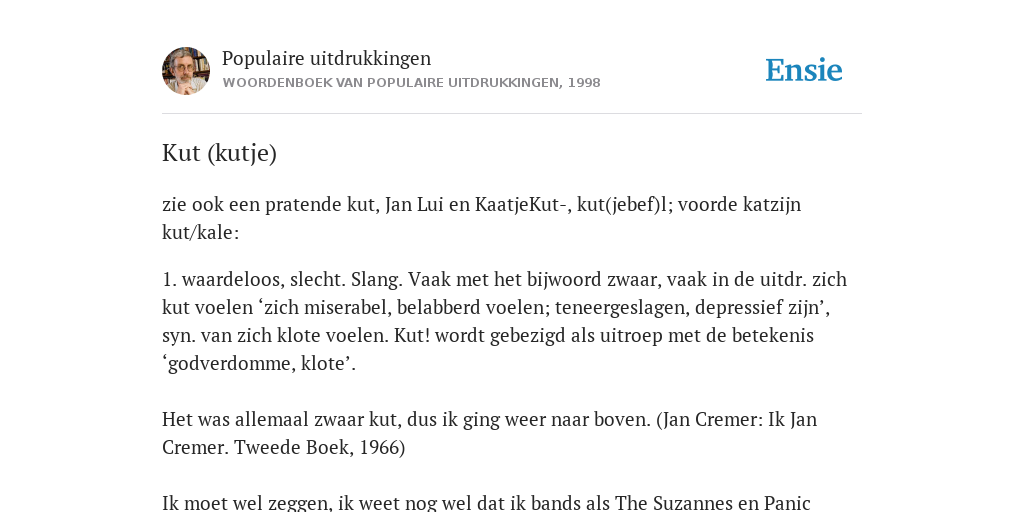 Populaire uitdrukkingen
WOORDENBOEK VAN POPULAIRE UITDRUKKINGEN, 1998

Ensie

Kut (kutje)

zie ook een pratende kut, Jan Lui en KaatjeKut-, kut(jebef)l; voorde katzijn kut/kale:

1. waardeloos, slecht. Slang. Vaak met het bijwoord zwaar, vaak in de uitdr. zich kut voelen ‘zich miserabel, belabberd voelen; teneergeslagen, depressief zijn’, syn. van zich klote voelen. Kut! wordt gebezigd als uitroep met de betekenis ‘godverdomme, klote’.

Het was allemaal zwaar kut, dus ik ging weer naar boven. (Jan Cremer: Ik Jan Cremer. Tweede Boek, 1966)

Ik moet wel zeggen, ik weet nog wel dat ik bands als The Suzannes en Panic